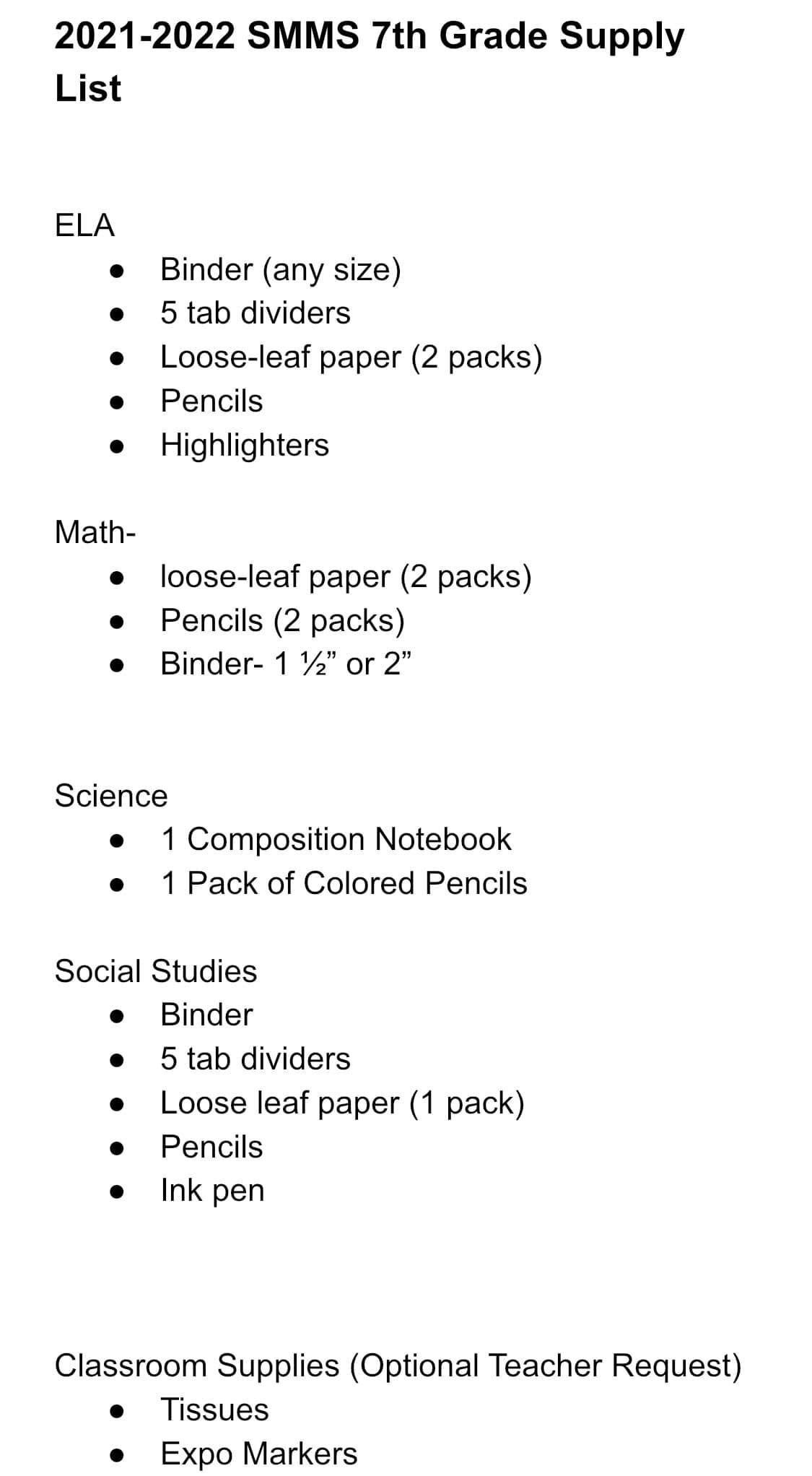 2021-2022 SMMS 7th Grade Supply List

ELA
• Binder (any size)
• 5 tab dividers
• Loose-leaf paper (2 packs)
• Pencils
• Highlighters

Math-
• loose-leaf paper (2 packs)
• Pencils (2 packs)
• Binder- 1 ½" or 2"

Science
• 1 Composition Notebook
• 1 Pack of Colored Pencils

Social Studies
• Binder
• 5 tab dividers
• Loose leaf paper (1 pack)
• Pencils
• Ink pen

Classroom Supplies (Optional Teacher Request)
• Tissues
• Expo Markers